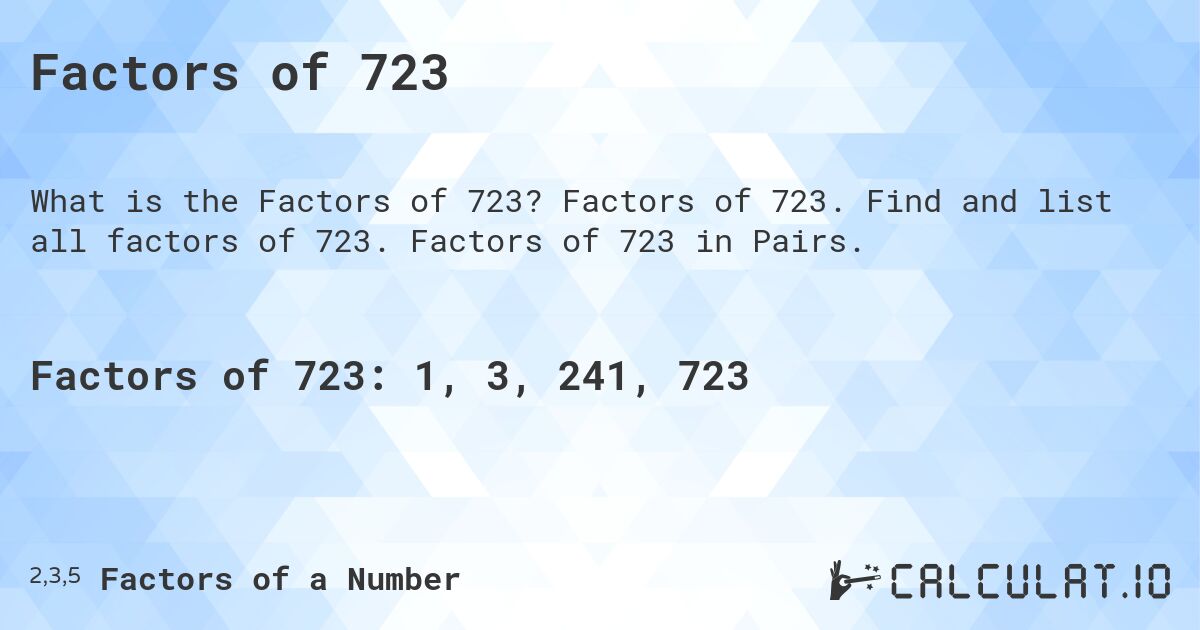 Factors of 723

What is the Factors of 723? Factors of 723. Find and list all factors of 723. Factors of 723 in Pairs.

Factors of 723: 1, 3, 241, 723

2,3,5 Factors of a Number

CALCULAT.IO